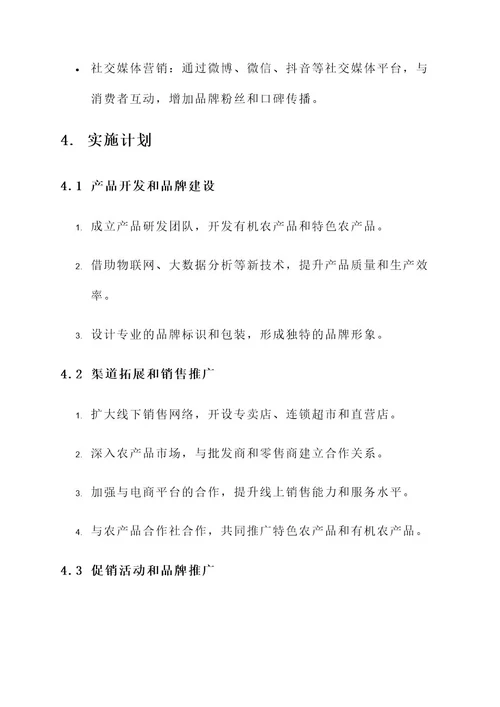 • 社交媒体营销：通过微博、微信、抖音等社交媒体平台，与消费者互动，增加品牌粉丝和口碑传播。

4. 实施计划

4.1 产品开发和品牌建设

1. 成立产品研发团队，开发有机农产品和特色农产品。

2. 借助物联网、大数据分析等新技术，提升产品质量和生产效率。

3. 设计专业的品牌标识和包装，形成独特的品牌形象。

4.2 渠道拓展和销售推广

1. 扩大线下销售网络，开设专卖店、连锁超市和直营店。

2. 深入农产品市场，与批发商和零售商建立合作关系。

3. 加强与电商平台的合作，提升线上销售能力和服务水平。

4. 与农产品合作社合作，共同推广特色农产品和有机农产品。

4.3 促销活动和品牌推广